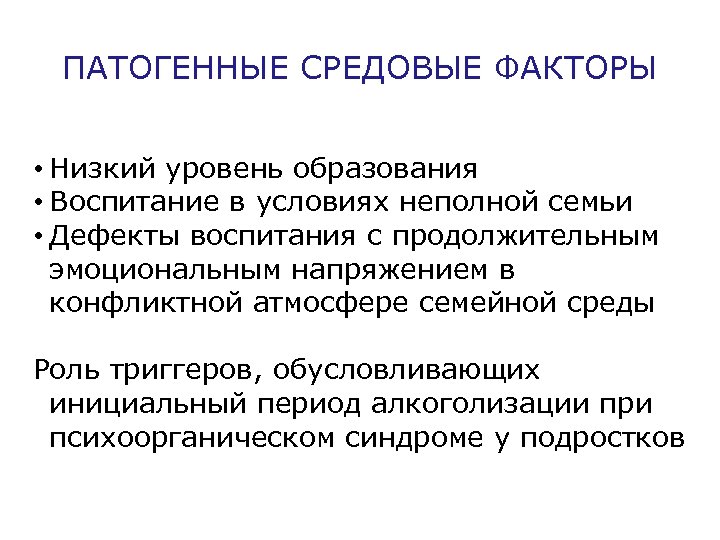 ПАТОГЕННЫЕ СРЕДОВЫЕ ФАКТОРЫ

• Низкий уровень образования
• Воспитание в условиях неполной семьи
• Дефекты воспитания с продолжительным эмоциональным напряжением в конфликтной атмосфере семейной среды

Роль триггеров, обусловливающих инициальный период алкоголизации при психоорганическом синдроме у подростков